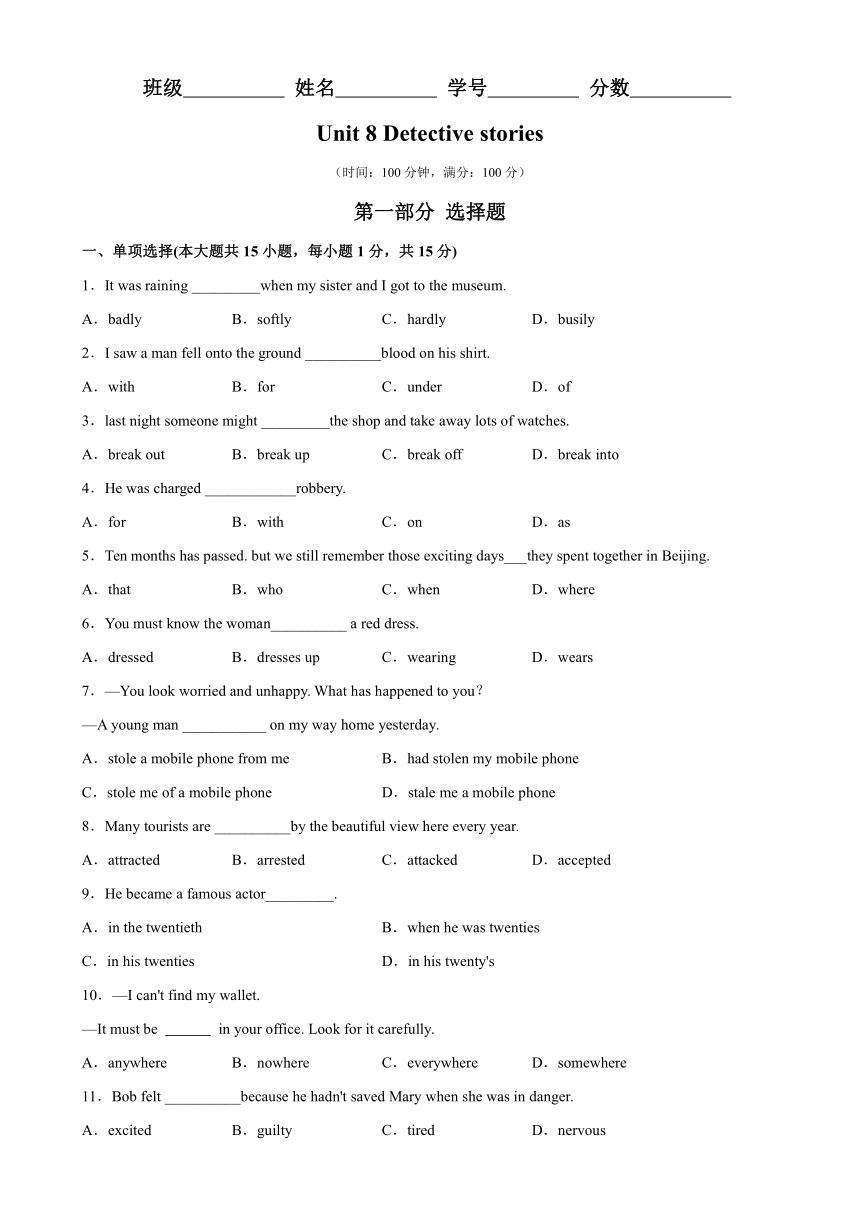 班级__________ 姓名__________ 学号_________ 分数__________

Unit 8 Detective stories

（时间：100 分钟，满分：100 分）

第一部分 选择题

一、单项选择(本大题共 15 小题，每小题 1 分，共 15 分)

1．It was raining _________when my sister and I got to the museum.

A．badly B．softly C．hardly D．busily

2．I saw a man fell onto the ground __________blood on his shirt.

A．with B．for C．under D．of

3．last night someone might _________the shop and take away lots of watches.

A．break out B．break up C．break off D．break into

4．He was charged ____________robbery.

A．for B．with C．on D．as

5．Ten months has passed. but we still remember those exciting days___they spent together in Beijing.

A．that B．who C．when D．where

6．You must know the woman__________ a red dress.

A．dressed B．dresses up C．wearing D．wears

7．—You look worried and unhappy. What has happened to you？

—A young man ___________ on my way home yesterday.

A．stole a mobile phone from me B．had stolen my mobile phone

C．stole me of a mobile phone D．stale me a mobile phone

8．Many tourists are __________by the beautiful view here every year.

A．attracted B．arrested C．attacked D．accepted

9．He became a famous actor_________.

A．in the twentieth B．when he was twenties

C．in his twenties D．in his twenty's

10．—I can't find my wallet.

—It must be ______ in your office. Look for it carefully.

A．anywhere B．nowhere C．everywhere D．somewhere

11．Bob felt __________because he hadn't saved Mary when she was in danger.

A．excited B．guilty C．tired D．nervous